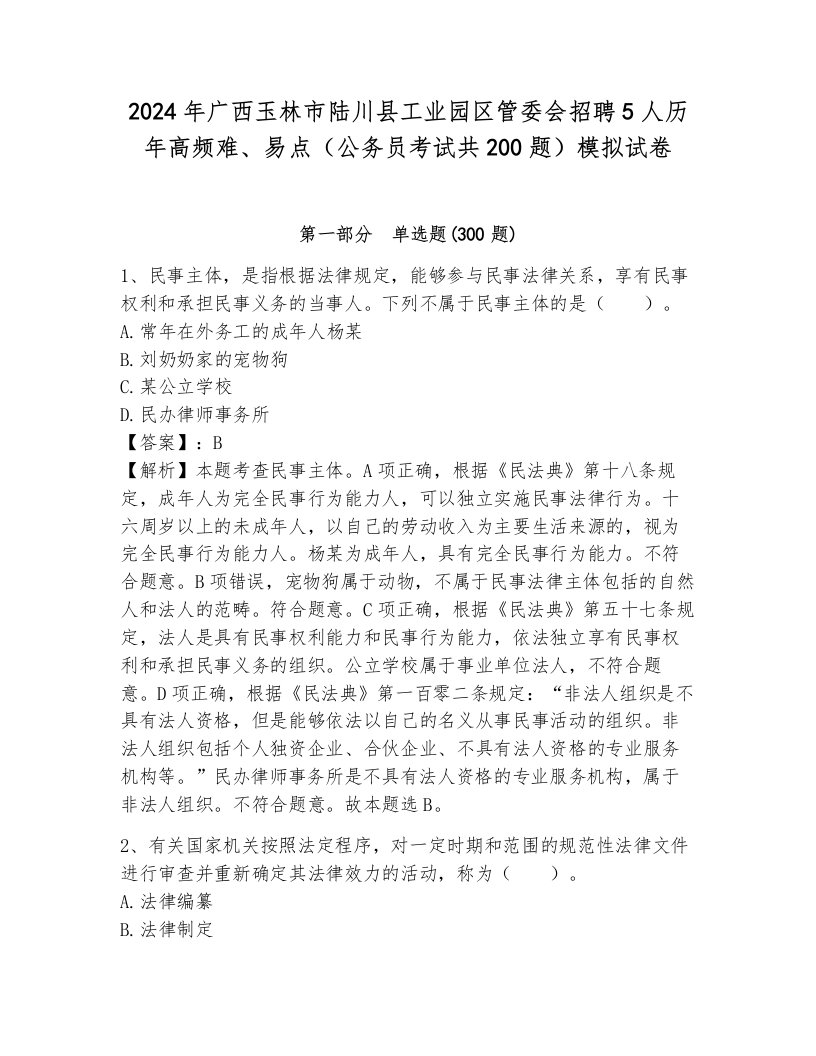 2024年广西玉林市陆川县工业园区管委会招聘5人历年高频难、易点（公务员考试共200题）模拟试卷

第一部分　单选题(300题)

1、民事主体，是指根据法律规定，能够参与民事法律关系，享有民事权利和承担民事义务的当事人。下列不属于民事主体的是（　　）。
A.常年在外务工的成年人杨某
B.刘奶奶家的宠物狗
C.某公立学校
D.民办律师事务所
【答案】：B
【解析】本题考查民事主体。A项正确，根据《民法典》第十八条规定，成年人为完全民事行为能力人，可以独立实施民事法律行为。十六周岁以上的未成年人，以自己的劳动收入为主要生活来源的，视为完全民事行为能力人。杨某为成年人，具有完全民事行为能力。不符合题意。B项错误，宠物狗属于动物，不属于民事法律主体包括的自然人和法人的范畴。符合题意。C项正确，根据《民法典》第五十七条规定，法人是具有民事权利能力和民事行为能力，依法独立享有民事权利和承担民事义务的组织。公立学校属于事业单位法人，不符合题意。D项正确，根据《民法典》第一百零二条规定：“非法人组织是不具有法人资格，但是能够依法以自己的名义从事民事活动的组织。非法人组织包括个人独资企业、合伙企业、不具有法人资格的专业服务机构等。”民办律师事务所是不具有法人资格的专业服务机构，属于非法人组织。不符合题意。故本题选B。

2、有关国家机关按照法定程序，对一定时期和范围的规范性法律文件进行审查并重新确定其法律效力的活动，称为（　　）。
A.法律编纂
B.法律制定